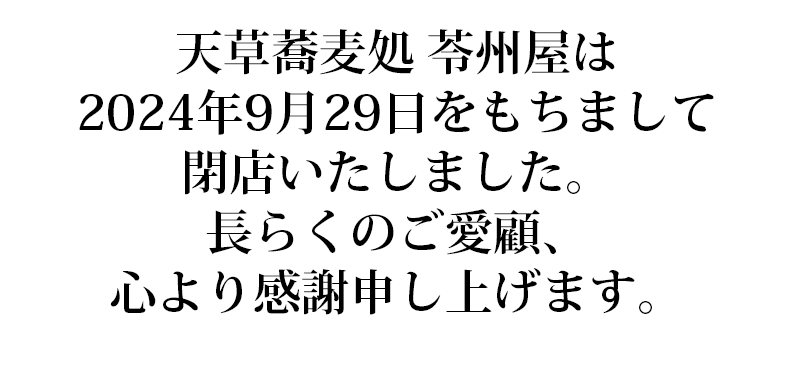 天草蕎麦処 苓州屋は
2024年9月29日をもちまして
閉店いたしました。
長らくのご愛顧、
心より感謝申し上げます。